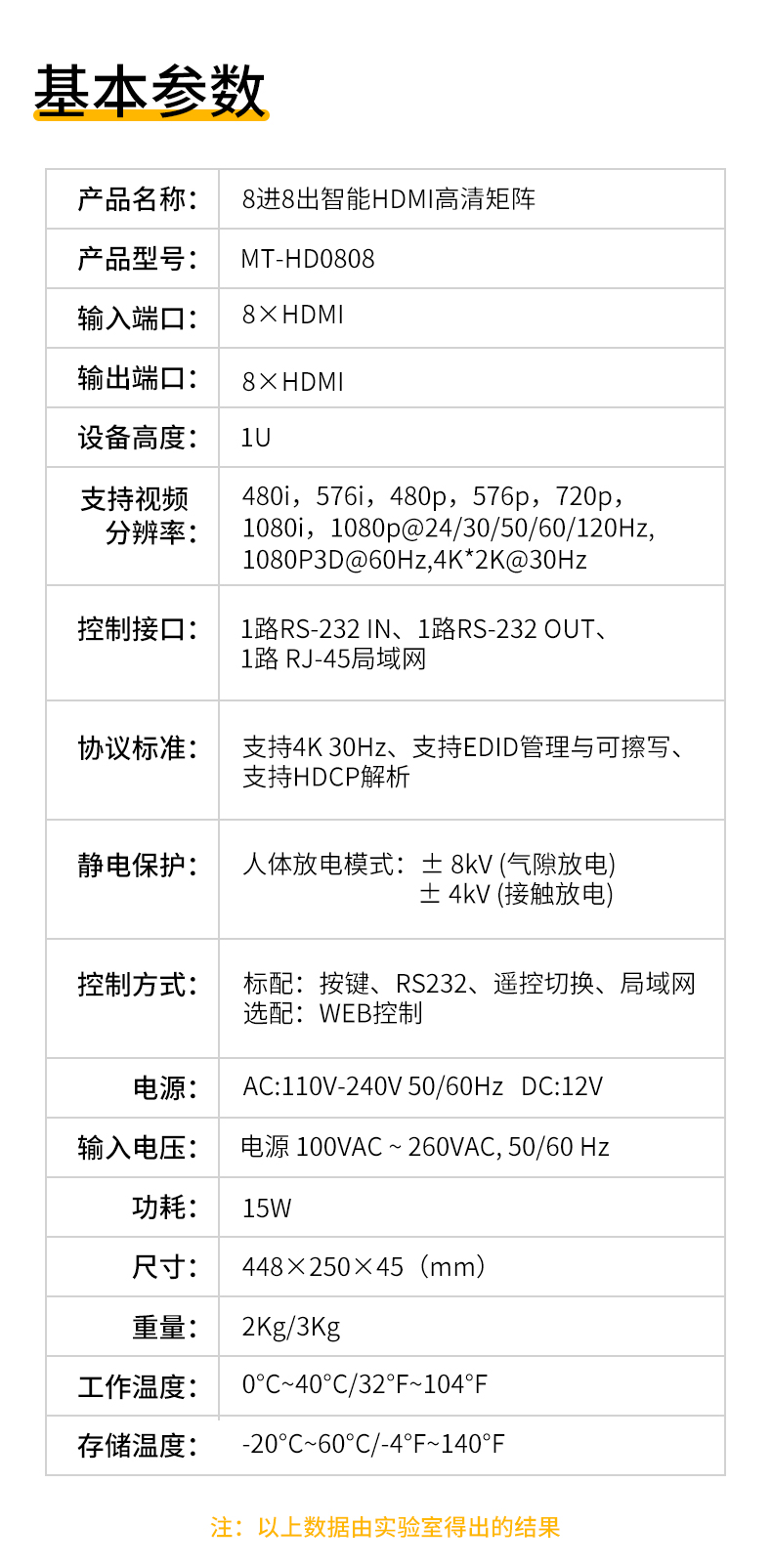 基本参数

| 产品名称: | 8进8出智能HDMI高清矩阵 |
|---|---|
| 产品型号: | MT-HD0808 |
| 输入端口: | 8×HDMI |
| 输出端口: | 8×HDMI |
| 设备高度: | 1U |
| 支持视频分辨率: | 480i，576i，480p，576p，720p，1080i，1080p@24/30/50/60/120Hz, 1080P3D@60Hz,4K*2K@30Hz |
| 控制接口: | 1路RS-232 IN、1路RS-232 OUT、1路 RJ-45局域网 |
| 协议标准: | 支持4K 30Hz、支持EDID管理与可擦写、支持HDCP解析 |
| 静电保护: | 人体放电模式：± 8kV (气隙放电) ± 4kV (接触放电) |
| 控制方式: | 标配：按键、RS232、遥控切换、局域网 选配：WEB控制 |
| 电源: | AC:110V-240V 50/60Hz DC:12V |
| 输入电压: | 电源 100VAC ~ 260VAC, 50/60 Hz |
| 功耗: | 15W |
| 尺寸: | 448×250×45（mm） |
| 重量: | 2Kg/3Kg |
| 工作温度: | 0°C~40°C/32°F~104°F |
| 存储温度: | -20°C~60°C/-4°F~140°F |

注：以上数据由实验室得出的结果